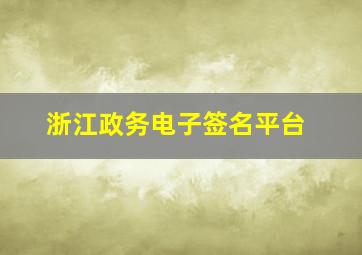 浙江政务电子签名平台